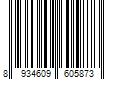 8 934609 605873